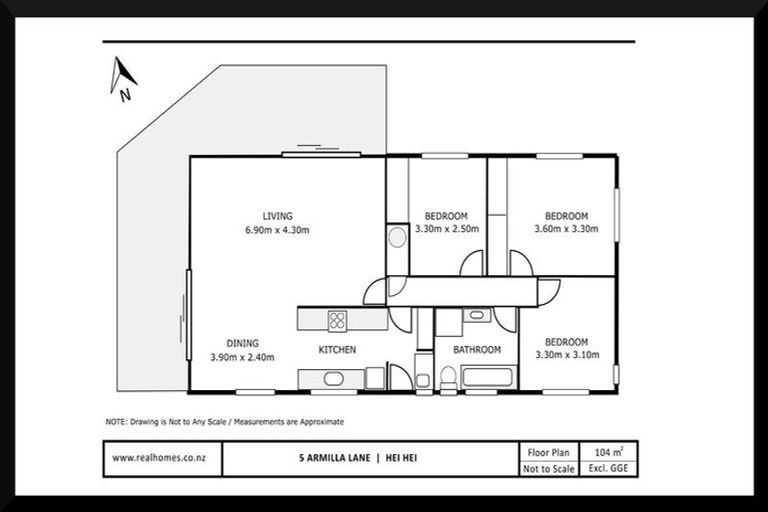 N

LIVING
6.90m x 4.30m

BEDROOM
3.30m x 2.50m

BEDROOM
3.60m x 3.30m

DINING
3.90m x 2.40m

KITCHEN

BATHROOM

BEDROOM
3.30m x 3.10m

NOTE: Drawing is Not to Any Scale / Measurements are Approximate

| www.realhomes.co.nz | 5 ARMILLA LANE \| HEI HEI | Floor Plan | 104 $m^2$ |
|---|---|---|---|
| | | Not to Scale | Excl. GGE |